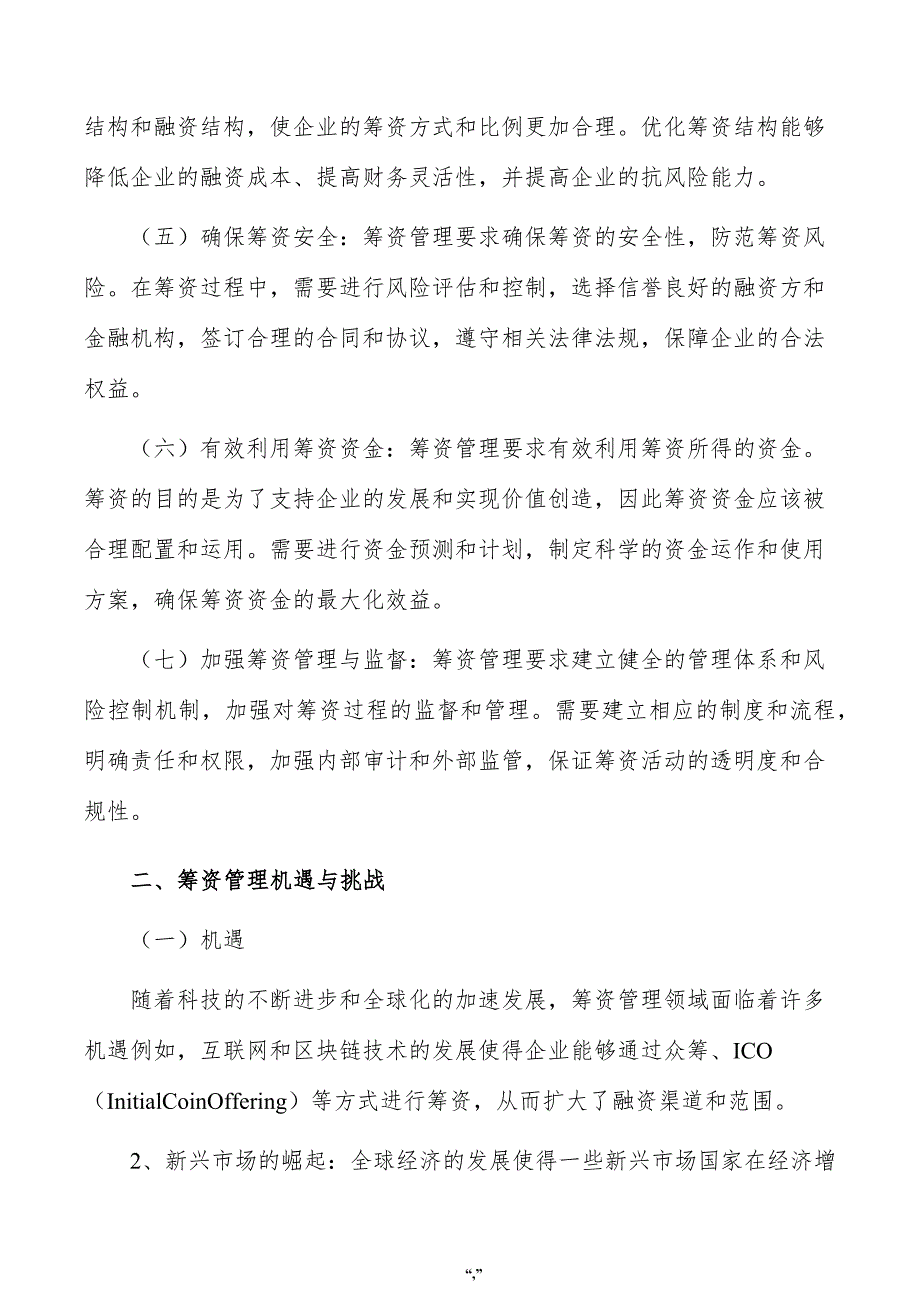 结构和融资结构，使企业的筹资方式和比例更加合理。优化筹资结构能够降低企业的融资成本、提高财务灵活性，并提高企业的抗风险能力。

（五）确保筹资安全：筹资管理要求确保筹资的安全性，防范筹资风险。在筹资过程中，需要进行风险评估和控制，选择信誉良好的融资方和金融机构，签订合理的合同和协议，遵守相关法律法规，保障企业的合法权益。

（六）有效利用筹资资金：筹资管理要求有效利用筹资所得的资金。筹资的目的是为了支持企业的发展和实现价值创造，因此筹资资金应该被合理配置和运用。需要进行资金预测和计划，制定科学的资金运作和使用方案，确保筹资资金的最大化效益。

（七）加强筹资管理与监督：筹资管理要求建立健全的管理体系和风险控制机制，加强对筹资过程的监督和管理。需要建立相应的制度和流程，明确责任和权限，加强内部审计和外部监管，保证筹资活动的透明度和合规性。

二、筹资管理机遇与挑战

（一）机遇

随着科技的不断进步和全球化的加速发展，筹资管理领域面临着许多机遇例如，互联网和区块链技术的发展使得企业能够通过众筹、ICO（InitialCoinOffering）等方式进行筹资，从而扩大了融资渠道和范围。

2、新兴市场的崛起：全球经济的发展使得一些新兴市场国家在经济增

“,”